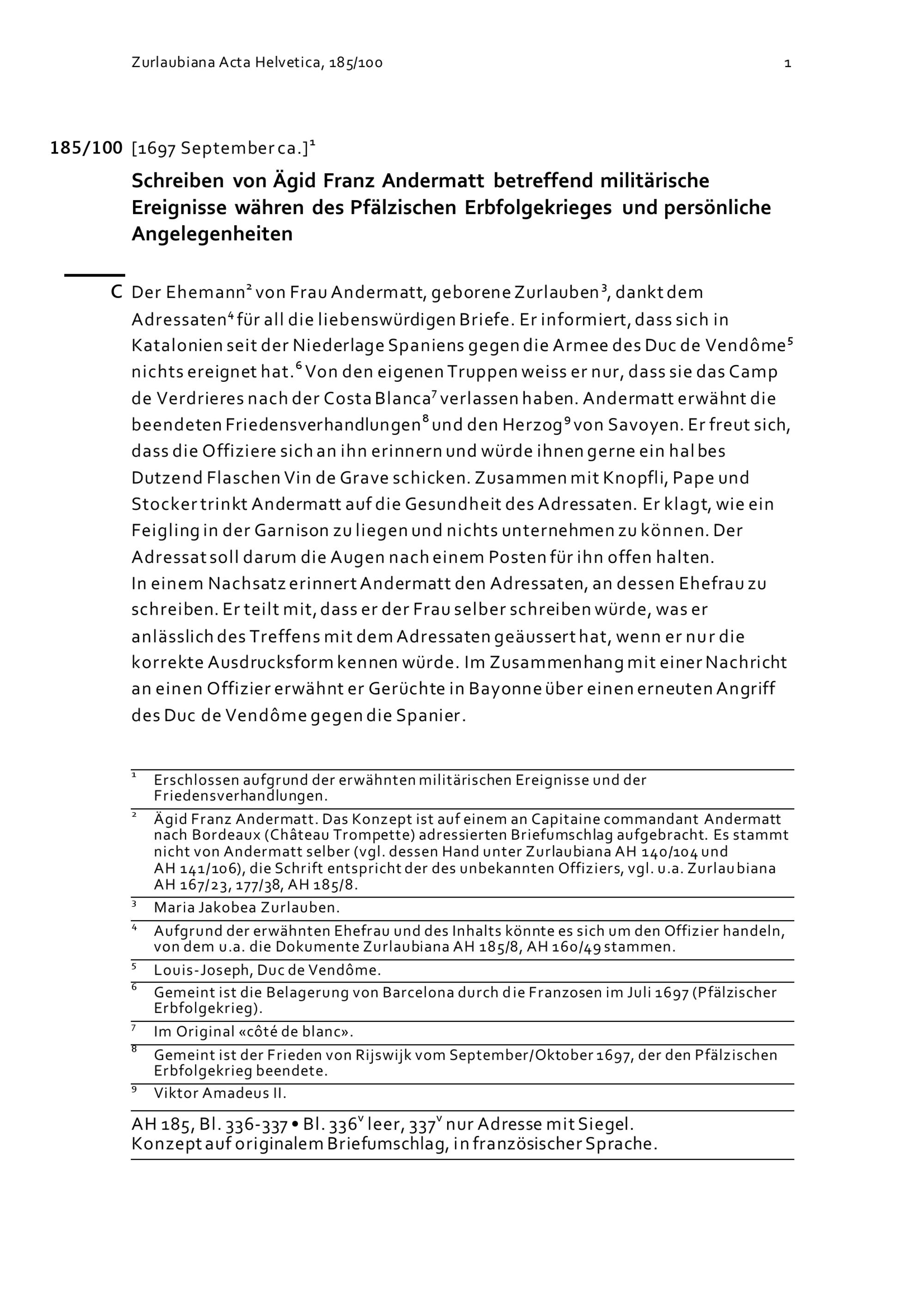 Zurlaubiana Acta Helvetica, 185/100

1

185/100 [1697 September ca.]$^1$

Schreiben von Ägid Franz Andermatt betreffend militärische Ereignisse währen des Pfälzischen Erbfolgekrieges und persönliche Angelegenheiten

C Der Ehemann$^2$ von Frau Andermatt, geborene Zurlauben$^3$, dankt dem Adressaten$^4$ für all die liebenswürdigen Briefe. Er informiert, dass sich in Katalonien seit der Niederlage Spaniens gegen die Armee des Duc de Vendôme$^5$ nichts ereignet hat.$^6$ Von den eigenen Truppen weiss er nur, dass sie das Camp de Verdrieres nach der Costa Blanca$^7$ verlassen haben. Andermatt erwähnt die beendeten Friedensverhandlungen$^8$ und den Herzog$^9$ von Savoyen. Er freut sich, dass die Offiziere sich an ihn erinnern und würde ihnen gerne ein halbes Dutzend Flaschen Vin de Grave schicken. Zusammen mit Knopfli, Pape und Stocker trinkt Andermatt auf die Gesundheit des Adressaten. Er klagt, wie ein Feigling in der Garnison zu liegen und nichts unternehmen zu können. Der Adressat soll darum die Augen nach einem Posten für ihn offen halten.
In einem Nachsatz erinnert Andermatt den Adressaten, an dessen Ehefrau zu schreiben. Er teilt mit, dass er der Frau selber schreiben würde, was er anlässlich des Treffens mit dem Adressaten geäussert hat, wenn er nur die korrekte Ausdrucksform kennen würde. Im Zusammenhang mit einer Nachricht an einen Offizier erwähnt er Gerüchte in Bayonne über einen erneuten Angriff des Duc de Vendôme gegen die Spanier.

$^1$ Erschlossen aufgrund der erwähnten militärischen Ereignisse und der Friedensverhandlungen.

$^2$ Ägid Franz Andermatt. Das Konzept ist auf einem an Capitaine commandant Andermatt nach Bordeaux (Château Trompette) adressierten Briefumschlag aufgebracht. Es stammt nicht von Andermatt selber (vgl. dessen Hand unter Zurlaubiana AH 140/104 und AH 141/106), die Schrift entspricht der des unbekannten Offiziers, vgl. u.a. Zurlaubiana AH 167/23, 177/38, AH 185/8.

$^3$ Maria Jakobea Zurlauben.

$^4$ Aufgrund der erwähnten Ehefrau und des Inhalts könnte es sich um den Offizier handeln, von dem u.a. die Dokumente Zurlaubiana AH 185/8, AH 160/49 stammen.

$^5$ Louis-Joseph, Duc de Vendôme.

$^6$ Gemeint ist die Belagerung von Barcelona durch die Franzosen im Juli 1697 (Pfälzischer Erbfolgekrieg).

$^7$ Im Original «côté de blanc».

$^8$ Gemeint ist der Frieden von Rijswijk vom September/Oktober 1697, der den Pfälzischen Erbfolgekrieg beendete.

$^9$ Viktor Amadeus II.

AH 185, Bl. 336-337 • Bl. 336$^v$ leer, 337$^v$ nur Adresse mit Siegel.
Konzept auf originalem Briefumschlag, in französischer Sprache.